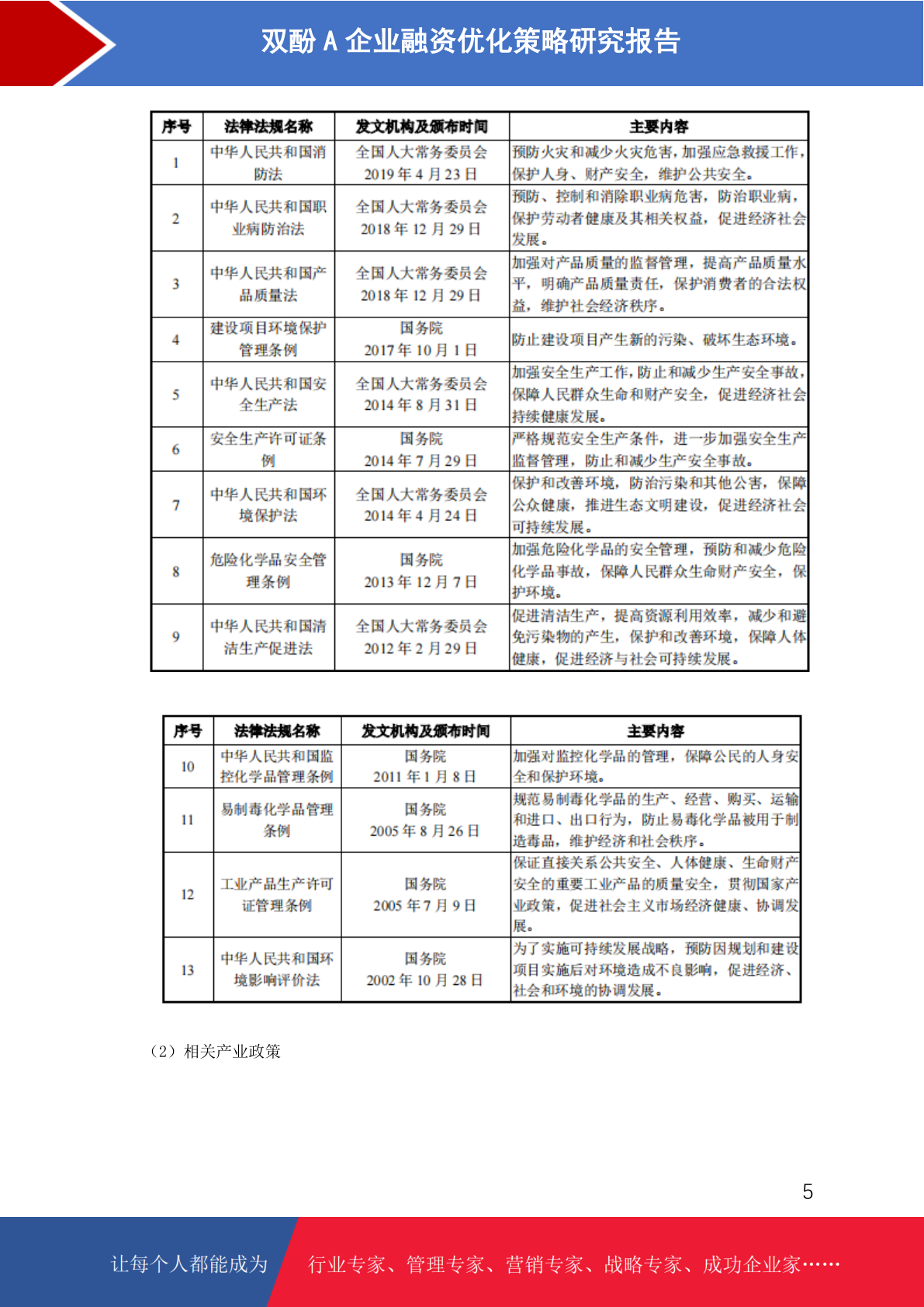 双酚 A 企业融资优化策略研究报告

| 序号 | 法律法规名称 | 发文机构及颁布时间 | 主要内容 |
|---|---|---|---|
| 1 | 中华人民共和国消防法 | 全国人大常务委员会 2019 年 4 月 23 日 | 预防火灾和减少火灾危害，加强应急救援工作，保护人身、财产安全，维护公共安全。 |
| 2 | 中华人民共和国职业病防治法 | 全国人大常务委员会 2018 年 12 月 29 日 | 预防、控制和消除职业病危害，防治职业病，保护劳动者健康及其相关权益，促进经济社会发展。 |
| 3 | 中华人民共和国产品质量法 | 全国人大常务委员会 2018 年 12 月 29 日 | 加强对产品质量的监督管理，提高产品质量水平，明确产品质量责任，保护消费者的合法权益，维护社会经济秩序。 |
| 4 | 建设项目环境保护管理条例 | 国务院 2017 年 10 月 1 日 | 防止建设项目产生新的污染、破坏生态环境。 |
| 5 | 中华人民共和国安全生产法 | 全国人大常务委员会 2014 年 8 月 31 日 | 加强安全生产工作，防止和减少生产安全事故，保障人民群众生命和财产安全，促进经济社会持续健康发展。 |
| 6 | 安全生产许可证条例 | 国务院 2014 年 7 月 29 日 | 严格规范安全生产条件，进一步加强安全生产监督管理，防止和减少生产安全事故。 |
| 7 | 中华人民共和国环境保护法 | 全国人大常务委员会 2014 年 4 月 24 日 | 保护和改善环境，防治污染和其他公害，保障公众健康，推进生态文明建设，促进经济社会可持续发展。 |
| 8 | 危险化学品安全管理条例 | 国务院 2013 年 12 月 7 日 | 加强危险化学品的安全管理，预防和减少危险化学品事故，保障人民群众生命财产安全，保护环境。 |
| 9 | 中华人民共和国清洁生产促进法 | 全国人大常务委员会 2012 年 2 月 29 日 | 促进清洁生产，提高资源利用效率，减少和避免污染物的产生，保护和改善环境，保障人体健康，促进经济与社会可持续发展。 |

| 序号 | 法律法规名称 | 发文机构及颁布时间 | 主要内容 |
|---|---|---|---|
| 10 | 中华人民共和国监控化学品管理条例 | 国务院 2011 年 1 月 8 日 | 加强对监控化学品的管理，保障公民的人身安全和保护环境。 |
| 11 | 易制毒化学品管理条例 | 国务院 2005 年 8 月 26 日 | 规范易制毒化学品的生产、经营、购买、运输和进口、出口行为，防止易毒化学品被用于制造毒品，维护经济和社会秩序。 |
| 12 | 工业产品生产许可证管理条例 | 国务院 2005 年 7 月 9 日 | 保证直接关系公共安全、人体健康、生命财产安全的重要工业产品的质量安全，贯彻国家产业政策，促进社会主义市场经济健康、协调发展。 |
| 13 | 中华人民共和国环境影响评价法 | 国务院 2002 年 10 月 28 日 | 为了实施可持续发展战略，预防因规划和建设项目实施后对环境造成不良影响，促进经济、社会和环境的协调发展。 |

（2）相关产业政策

5

让每个人都能成为 行业专家、管理专家、营销专家、战略专家、成功企业家……